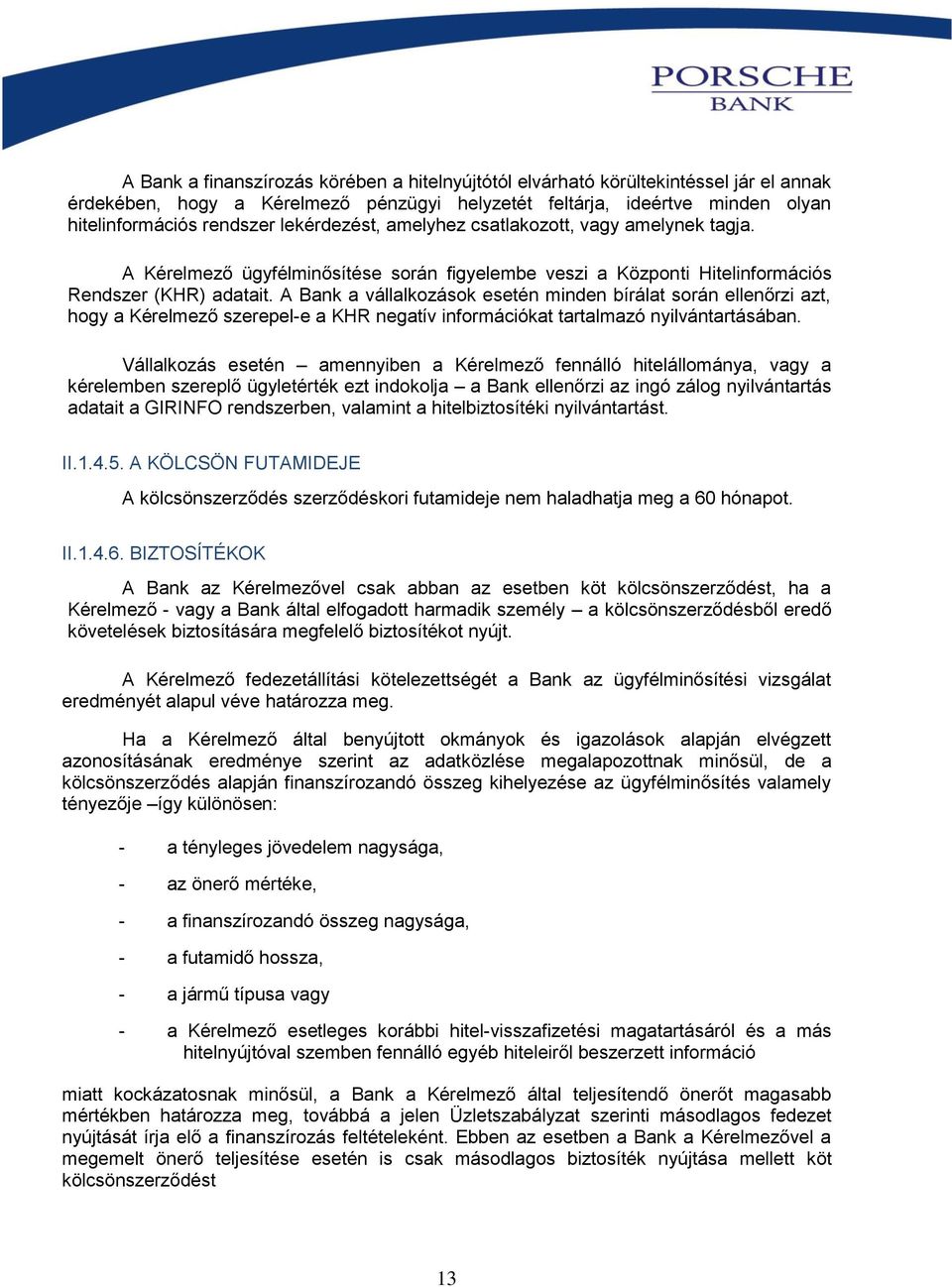 PORSCHE
BANK

A Bank a finanszírozás körében a hitelnyújtótól elvárható körültekintéssel jár el annak érdekében, hogy a Kérelmező pénzügyi helyzetét feltárja, ideértve minden olyan hitelinformációs rendszer lekérdezést, amelyhez csatlakozott, vagy amelynek tagja.

A Kérelmező ügyfélminősítése során figyelembe veszi a Központi Hitelinformációs Rendszer (KHR) adatait. A Bank a vállalkozások esetén minden bírálat során ellenőrzi azt, hogy a Kérelmező szerepel-e a KHR negatív információkat tartalmazó nyilvántartásában.

Vállalkozás esetén – amennyiben a Kérelmező fennálló hitelállománya, vagy a kérelemben szereplő ügyletérték ezt indokolja – a Bank ellenőrzi az ingó zálog nyilvántartás adatait a GIRINFO rendszerben, valamint a hitelbiztosítéki nyilvántartást.

II.1.4.5. A KÖLCSÖN FUTAMIDEJE

A kölcsönszerződés szerződéskori futamideje nem haladhatja meg a 60 hónapot.

II.1.4.6. BIZTOSÍTÉKOK

A Bank az Kérelmezővel csak abban az esetben köt kölcsönszerződést, ha a Kérelmező - vagy a Bank által elfogadott harmadik személy – a kölcsönszerződésből eredő követelések biztosítására megfelelő biztosítékot nyújt.

A Kérelmező fedezetállítási kötelezettségét a Bank az ügyfélminősítési vizsgálat eredményét alapul véve határozza meg.

Ha a Kérelmező által benyújtott okmányok és igazolások alapján elvégzett azonosításának eredménye szerint az adatközlése megalapozottnak minősül, de a kölcsönszerződés alapján finanszírozandó összeg kihelyezése az ügyfélminősítés valamely tényezője –így különösen:

- a tényleges jövedelem nagysága,
- az önerő mértéke,
- a finanszírozandó összeg nagysága,
- a futamidő hossza,
- a jármű típusa vagy
- a Kérelmező esetleges korábbi hitel-visszafizetési magatartásáról és a más hitelnyújtóval szemben fennálló egyéb hiteleiről beszerzett információ

miatt kockázatosnak minősül, a Bank a Kérelmező által teljesítendő önerőt magasabb mértékben határozza meg, továbbá a jelen Üzletszabályzat szerinti másodlagos fedezet nyújtását írja elő a finanszírozás feltételeként. Ebben az esetben a Bank a Kérelmezővel a megemelt önerő teljesítése esetén is csak másodlagos biztosíték nyújtása mellett köt kölcsönszerződést

13